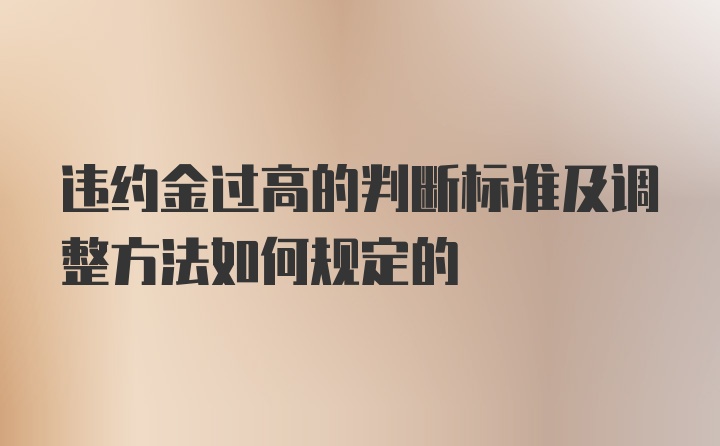 违约金过高的判断标准及调整方法如何规定的